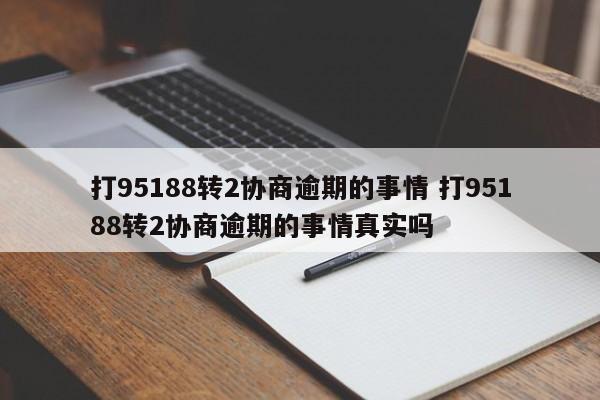 打95188转2协商逾期的事情 打95188转2协商逾期的事情真实吗